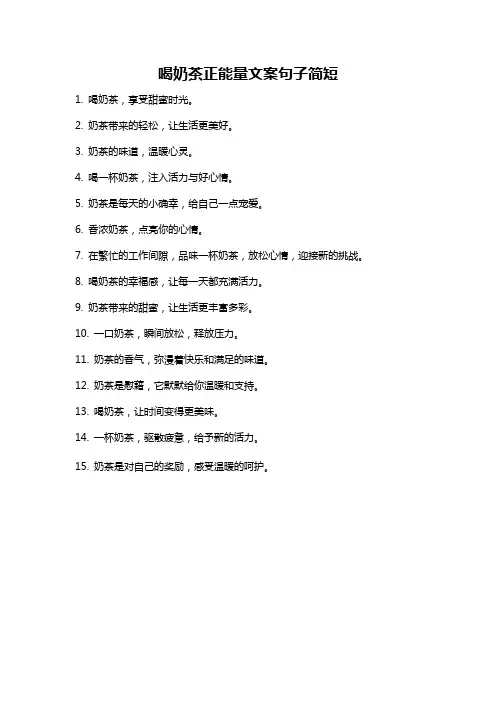 喝奶茶正能量文案句子简短

1. 喝奶茶，享受甜蜜时光。

2. 奶茶带来的轻松，让生活更美好。

3. 奶茶的味道，温暖心灵。

4. 喝一杯奶茶，注入活力与好心情。

5. 奶茶是每天的小确幸，给自己一点宠爱。

6. 香浓奶茶，点亮你的心情。

7. 在繁忙的工作间隙，品味一杯奶茶，放松心情，迎接新的挑战。

8. 喝奶茶的幸福感，让每一天都充满活力。

9. 奶茶带来的甜蜜，让生活更丰富多彩。

10. 一口奶茶，瞬间放松，释放压力。

11. 奶茶的香气，弥漫着快乐和满足的味道。

12. 奶茶是慰藉，它默默给你温暖和支持。

13. 喝奶茶，让时间变得更美味。

14. 一杯奶茶，驱散疲惫，给予新的活力。

15. 奶茶是对自己的奖励，感受温暖的呵护。